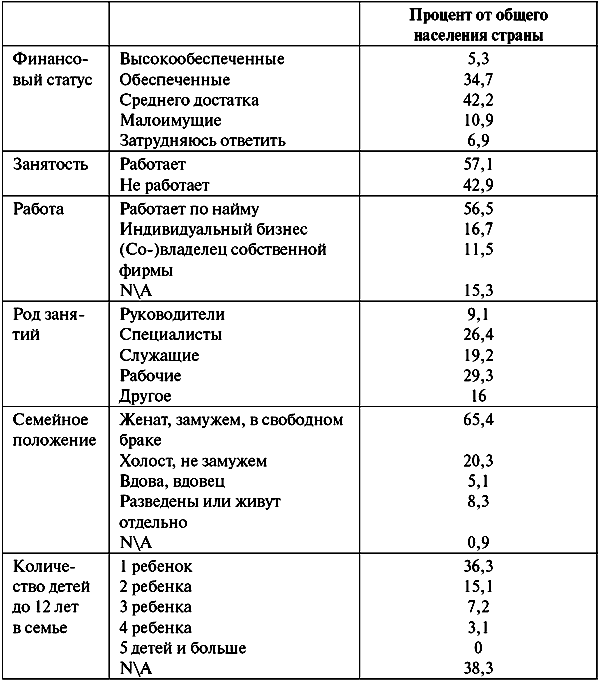 | | | Процент от общего населения страны |
|---|---|---|
| Финансовый статус | Высокообеспеченные | 5,3 |
| | Обеспеченные | 34,7 |
| | Среднего достатка | 42,2 |
| | Малоимущие | 10,9 |
| | Затрудняюсь ответить | 6,9 |
| Занятость | Работает | 57,1 |
| | Не работает | 42,9 |
| Работа | Работает по найму | 56,5 |
| | Индивидуальный бизнес | 16,7 |
| | (Со-)владелец собственной фирмы | 11,5 |
| | N\A | 15,3 |
| Род занятий | Руководители | 9,1 |
| | Специалисты | 26,4 |
| | Служащие | 19,2 |
| | Рабочие | 29,3 |
| | Другое | 16 |
| Семейное положение | Женат, замужем, в свободном браке | 65,4 |
| | Холост, не замужем | 20,3 |
| | Вдова, вдовец | 5,1 |
| | Разведены или живут отдельно | 8,3 |
| | N\A | 0,9 |
| Количество детей до 12 лет в семье | 1 ребенок | 36,3 |
| | 2 ребенка | 15,1 |
| | 3 ребенка | 7,2 |
| | 4 ребенка | 3,1 |
| | 5 детей и больше | 0 |
| | N\A | 38,3 |